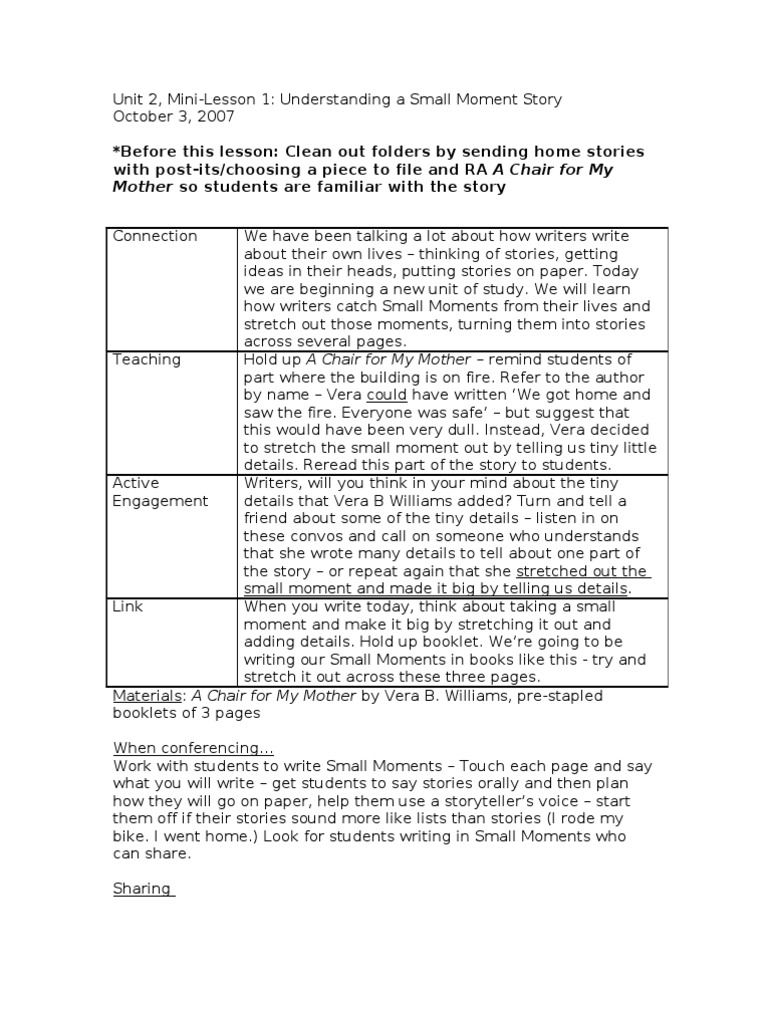 Unit 2, Mini-Lesson 1: Understanding a Small Moment Story
October 3, 2007

*Before this lesson: Clean out folders by sending home stories with post-its/choosing a piece to file and RA A Chair for My Mother so students are familiar with the story

| Connection | We have been talking a lot about how writers write about their own lives – thinking of stories, getting ideas in their heads, putting stories on paper. Today we are beginning a new unit of study. We will learn how writers catch Small Moments from their lives and stretch out those moments, turning them into stories across several pages. |
|---|---|
| Teaching | Hold up A Chair for My Mother – remind students of part where the building is on fire. Refer to the author by name – Vera could have written 'We got home and saw the fire. Everyone was safe' – but suggest that this would have been very dull. Instead, Vera decided to stretch the small moment out by telling us tiny little details. Reread this part of the story to students. |
| Active Engagement | Writers, will you think in your mind about the tiny details that Vera B Williams added? Turn and tell a friend about some of the tiny details – listen in on these convos and call on someone who understands that she wrote many details to tell about one part of the story – or repeat again that she stretched out the small moment and made it big by telling us details. |
| Link | When you write today, think about taking a small moment and make it big by stretching it out and adding details. Hold up booklet. We're going to be writing our Small Moments in books like this - try and stretch it out across these three pages. |

Materials: A Chair for My Mother by Vera B. Williams, pre-stapled booklets of 3 pages

When conferencing…
Work with students to write Small Moments – Touch each page and say what you will write – get students to say stories orally and then plan how they will go on paper, help them use a storyteller's voice – start them off if their stories sound more like lists than stories (I rode my bike. I went home.) Look for students writing in Small Moments who can share.

Sharing